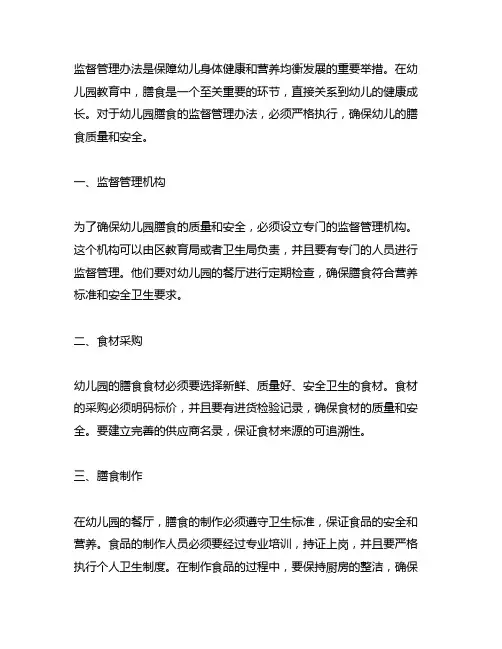 监督管理办法是保障幼儿身体健康和营养均衡发展的重要举措。在幼儿园教育中，膳食是一个至关重要的环节，直接关系到幼儿的健康成长。对于幼儿园膳食的监督管理办法，必须严格执行，确保幼儿的膳食质量和安全。

一、监督管理机构

为了确保幼儿园膳食的质量和安全，必须设立专门的监督管理机构。这个机构可以由区教育局或者卫生局负责，并且要有专门的人员进行监督管理。他们要对幼儿园的餐厅进行定期检查，确保膳食符合营养标准和安全卫生要求。

二、食材采购

幼儿园的膳食食材必须要选择新鲜、质量好、安全卫生的食材。食材的采购必须明码标价，并且要有进货检验记录，确保食材的质量和安全。要建立完善的供应商名录，保证食材来源的可追溯性。

三、膳食制作

在幼儿园的餐厅，膳食的制作必须遵守卫生标准，保证食品的安全和营养。食品的制作人员必须要经过专业培训，持证上岗，并且要严格执行个人卫生制度。在制作食品的过程中，要保持厨房的整洁，确保